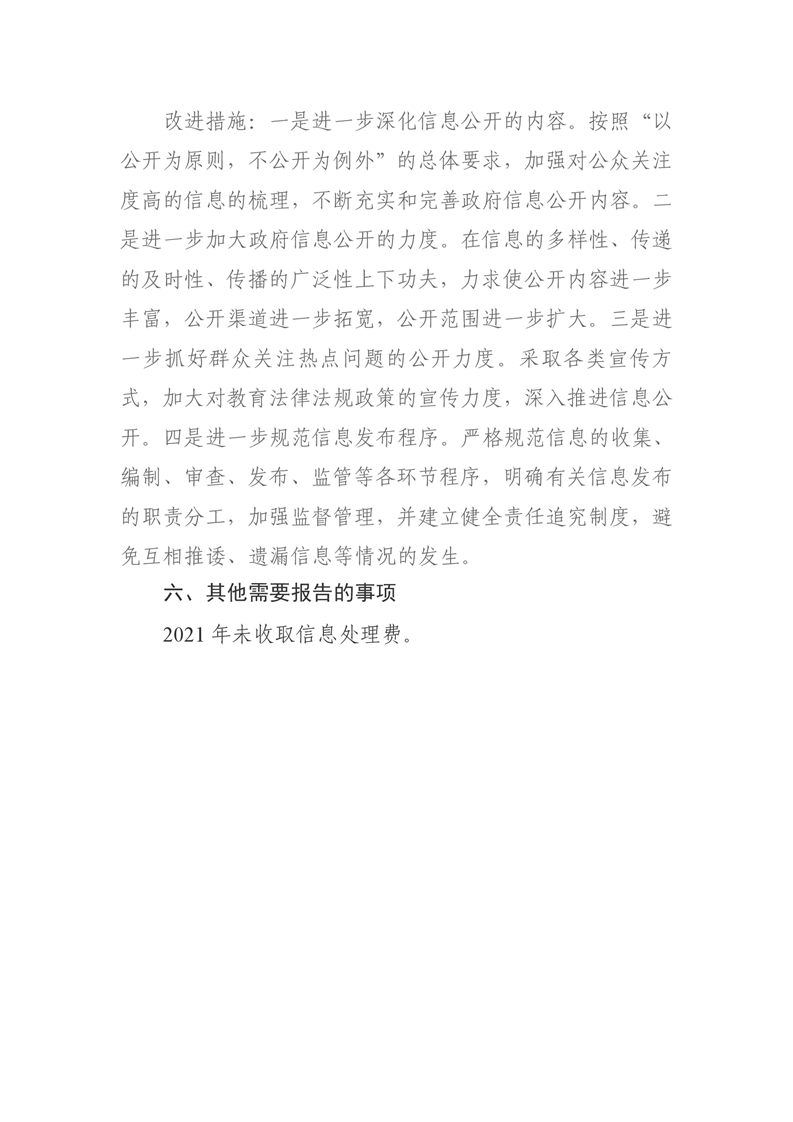 改进措施：一是进一步深化信息公开的内容。按照“以公开为原则，不公开为例外”的总体要求，加强对公众关注度高的信息的梳理，不断充实和完善政府信息公开内容。二是进一步加大政府信息公开的力度。在信息的多样性、传递的及时性、传播的广泛性上下功夫，力求使公开内容进一步丰富，公开渠道进一步拓宽，公开范围进一步扩大。三是进一步抓好群众关注热点问题的公开力度。采取各类宣传方式，加大对教育法律法规政策的宣传力度，深入推进信息公开。四是进一步规范信息发布程序。严格规范信息的收集、编制、审查、发布、监管等各环节程序，明确有关信息发布的职责分工，加强监督管理，并建立健全责任追究制度，避免互相推诿、遗漏信息等情况的发生。

六、其他需要报告的事项

2021 年未收取信息处理费。